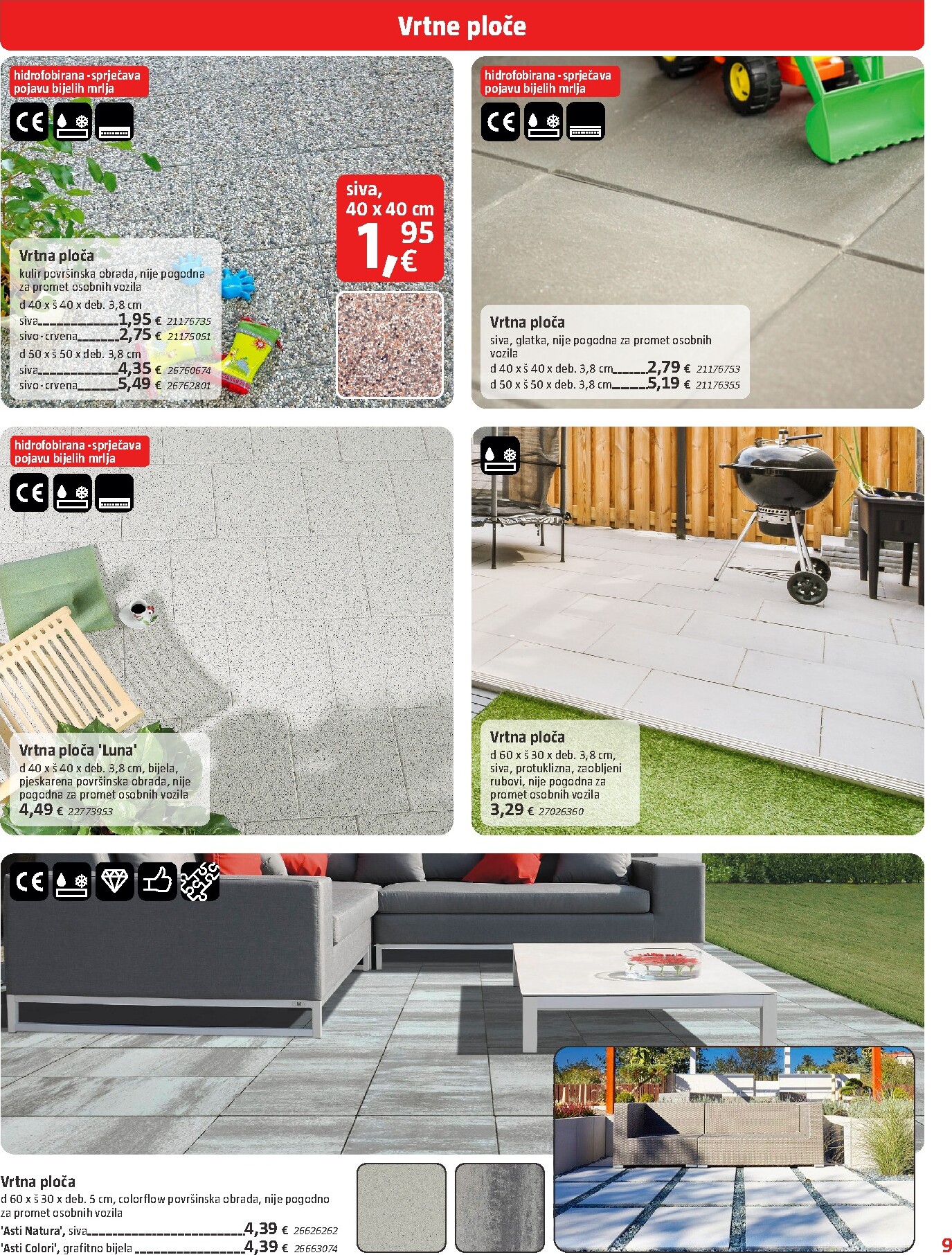 Vrtne ploče

hidrofobirana - sprječava pojavu bijelih mrlja

siva, 40 x 40 cm
1,95 €

Vrtna ploča
kulir površinska obrada, nije pogodna za promet osobnih vozila
d 40 x š 40 x deb. 3,8 cm
siva 1,95 € 21176735
sivo - crvena 2,75 € 21175051
d 50 x š 50 x deb. 3,8 cm
siva 4,35 € 26760674
sivo - crvena 5,49 € 26762801

hidrofobirana - sprječava pojavu bijelih mrlja

Vrtna ploča
siva, glatka, nije pogodna za promet osobnih vozila
d 40 x š 40 x deb. 3,8 cm 2,79 € 21176753
d 50 x š 50 x deb. 3,8 cm 5,19 € 21176355

hidrofobirana - sprječava pojavu bijelih mrlja

Vrtna ploča 'Luna'
d 40 x š 40 x deb. 3,8 cm, bijela, pjeskarena površinska obrada, nije pogodna za promet osobnih vozila
4,49 € 22773953

Vrtna ploča
d 60 x š 30 x deb. 3,8 cm, siva, protuklizna, zaobljeni rubovi, nije pogodna za promet osobnih vozila
3,29 € 27026360

Vrtna ploča
d 60 x š 30 x deb. 5 cm, colorflow površinska obrada, nije pogodno za promet osobnih vozila
'Asti Natura', siva 4,39 € 26626262
'Asti Colori', grafitno bijela 4,39 € 26663074

9